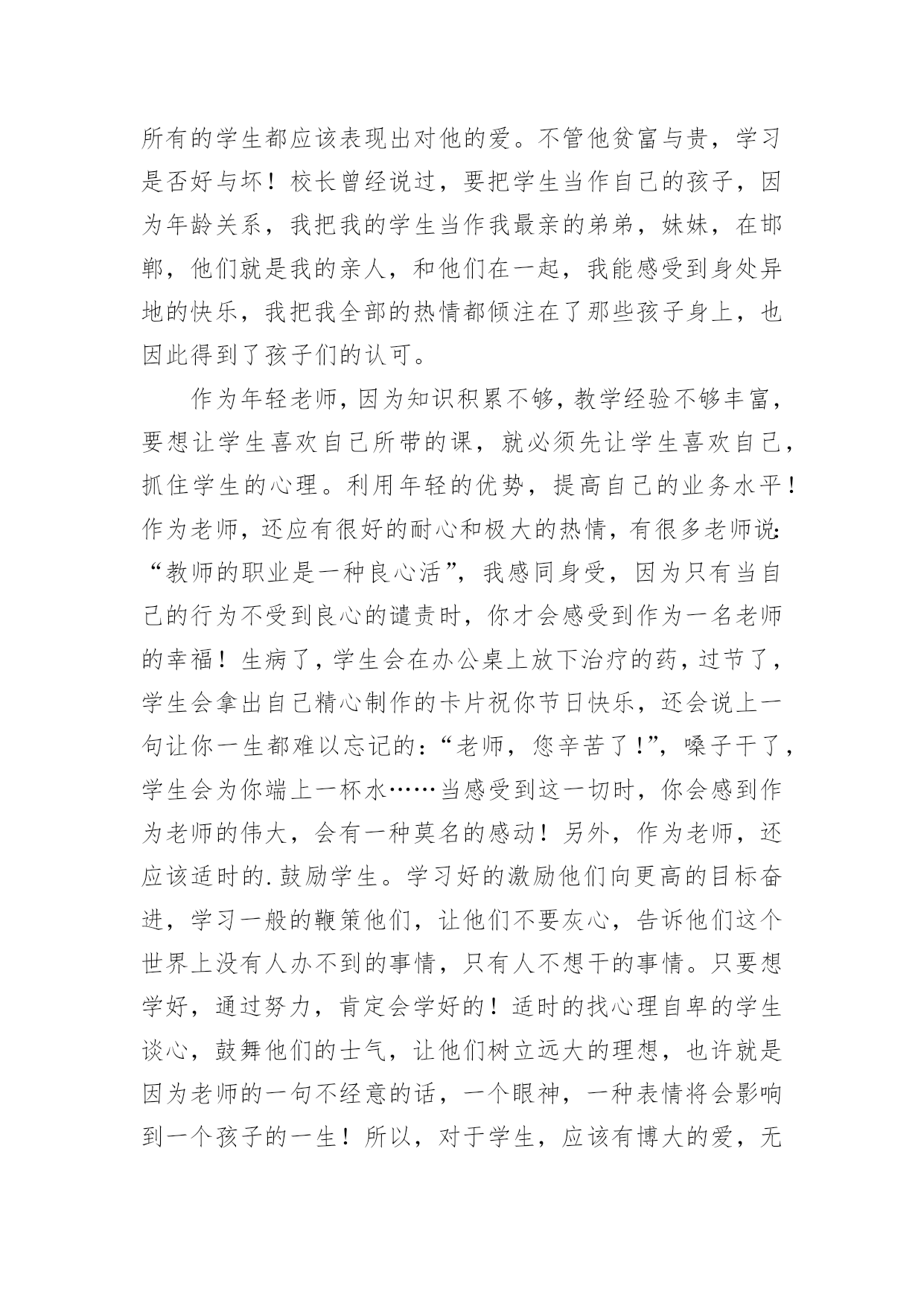 所有的学生都应该表现出对他的爱。不管他贫富与贵，学习是否好与坏！校长曾经说过，要把学生当作自己的孩子，因为年龄关系，我把我的学生当作我最亲的弟弟，妹妹，在邯郸，他们就是我的亲人，和他们在一起，我能感受到身处异地的快乐，我把我全部的热情都倾注在了那些孩子身上，也因此得到了孩子们的认可。

作为年轻老师，因为知识积累不够，教学经验不够丰富，要想让学生喜欢自己所带的课，就必须先让学生喜欢自己，抓住学生的心理。利用年轻的优势，提高自己的业务水平！作为老师，还应有很好的耐心和极大的热情，有很多老师说：“教师的职业是一种良心活”，我感同身受，因为只有当自己的行为不受到良心的谴责时，你才会感受到作为一名老师的幸福！生病了，学生会在办公桌上放下治疗的药，过节了，学生会拿出自己精心制作的卡片祝你节日快乐，还会说上一句让你一生都难以忘记的：“老师，您辛苦了！”，嗓子干了，学生会为你端上一杯水……当感受到这一切时，你会感到作为老师的伟大，会有一种莫名的感动！另外，作为老师，还应该适时的.鼓励学生。学习好的激励他们向更高的目标奋进，学习一般的鞭策他们，让他们不要灰心，告诉他们这个世界上没有人办不到的事情，只有人不想干的事情。只要想学好，通过努力，肯定会学好的！适时的找心理自卑的学生谈心，鼓舞他们的士气，让他们树立远大的理想，也许就是因为老师的一句不经意的话，一个眼神，一种表情将会影响到一个孩子的一生！所以，对于学生，应该有博大的爱，无